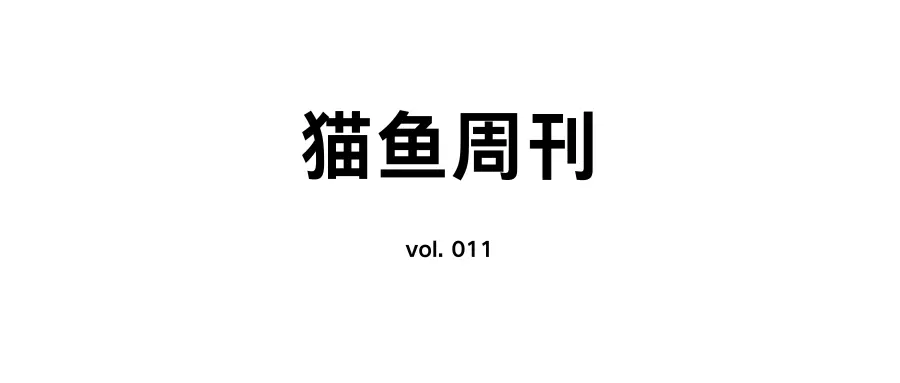 猫鱼周刊

vol. 011